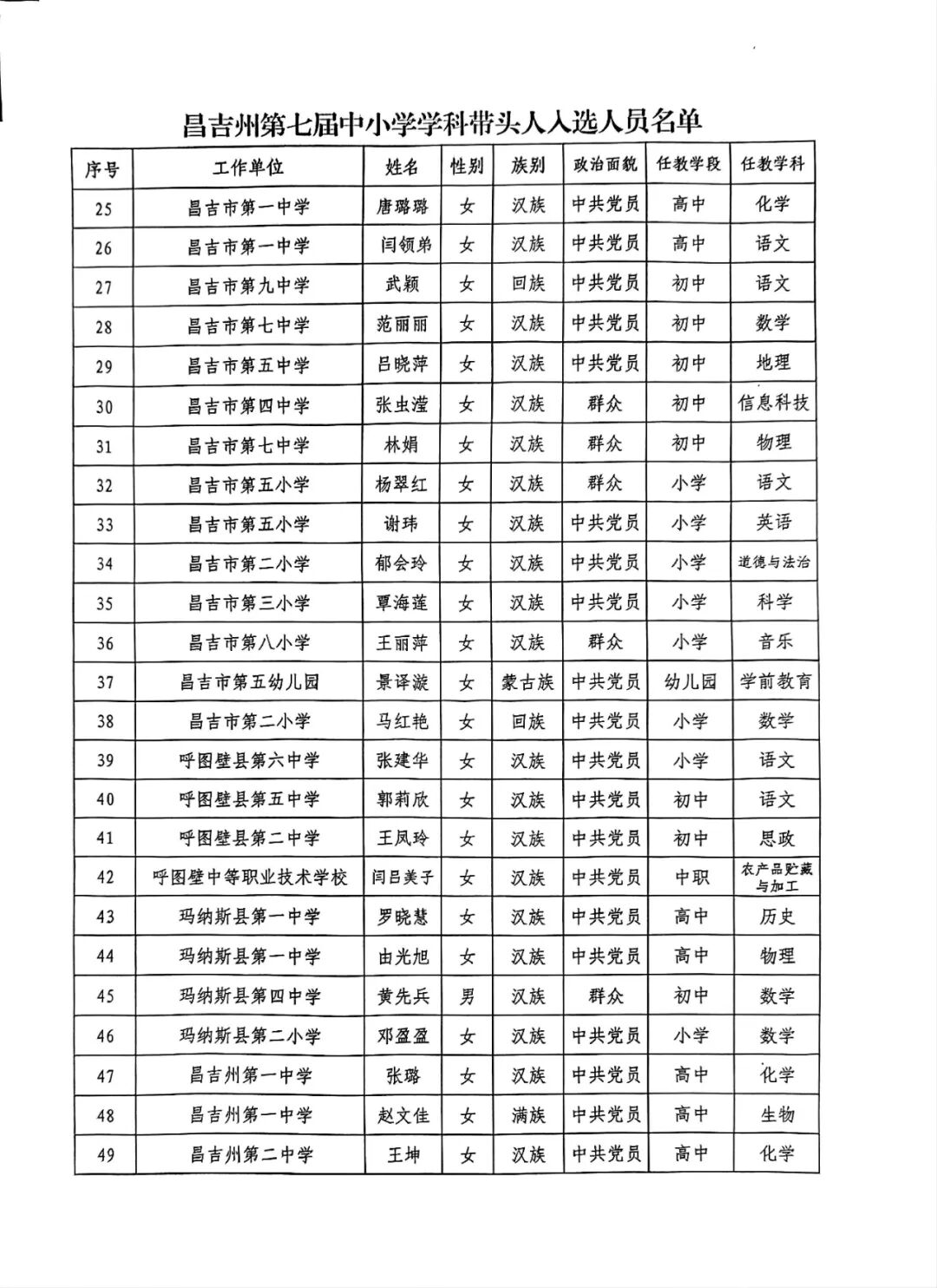 昌吉州第七届中小学学科带头人入选人员名单

| 序号 | 工作单位 | 姓名 | 性别 | 族别 | 政治面貌 | 任教学段 | 任教学科 |
|---|---|---|---|---|---|---|---|
| 25 | 昌吉市第一中学 | 唐璐璐 | 女 | 汉族 | 中共党员 | 高中 | 化学 |
| 26 | 昌吉市第一中学 | 闫领弟 | 女 | 汉族 | 中共党员 | 高中 | 语文 |
| 27 | 昌吉市第九中学 | 武颖 | 女 | 回族 | 中共党员 | 初中 | 语文 |
| 28 | 昌吉市第七中学 | 范丽丽 | 女 | 汉族 | 中共党员 | 初中 | 数学 |
| 29 | 昌吉市第五中学 | 吕晓萍 | 女 | 汉族 | 中共党员 | 初中 | 地理 |
| 30 | 昌吉市第四中学 | 张虫滢 | 女 | 汉族 | 群众 | 初中 | 信息科技 |
| 31 | 昌吉市第七中学 | 林娟 | 女 | 汉族 | 群众 | 初中 | 物理 |
| 32 | 昌吉市第五小学 | 杨翠红 | 女 | 汉族 | 群众 | 小学 | 语文 |
| 33 | 昌吉市第五小学 | 谢玮 | 女 | 汉族 | 中共党员 | 小学 | 英语 |
| 34 | 昌吉市第二小学 | 郁会玲 | 女 | 汉族 | 中共党员 | 小学 | 道德与法治 |
| 35 | 昌吉市第三小学 | 覃海莲 | 女 | 汉族 | 中共党员 | 小学 | 科学 |
| 36 | 昌吉市第八小学 | 王丽萍 | 女 | 汉族 | 群众 | 小学 | 音乐 |
| 37 | 昌吉市第五幼儿园 | 景译漩 | 女 | 蒙古族 | 中共党员 | 幼儿园 | 学前教育 |
| 38 | 昌吉市第二小学 | 马红艳 | 女 | 回族 | 中共党员 | 小学 | 数学 |
| 39 | 呼图壁县第六中学 | 张建华 | 女 | 汉族 | 中共党员 | 小学 | 语文 |
| 40 | 呼图壁县第五中学 | 郭莉欣 | 女 | 汉族 | 中共党员 | 初中 | 语文 |
| 41 | 呼图壁县第二中学 | 王凤玲 | 女 | 汉族 | 中共党员 | 初中 | 思政 |
| 42 | 呼图壁中等职业技术学校 | 闫吕美子 | 女 | 汉族 | 中共党员 | 中职 | 农产品贮藏与加工 |
| 43 | 玛纳斯县第一中学 | 罗晓慧 | 女 | 汉族 | 中共党员 | 高中 | 历史 |
| 44 | 玛纳斯县第一中学 | 由光旭 | 女 | 汉族 | 中共党员 | 高中 | 物理 |
| 45 | 玛纳斯县第四中学 | 黄先兵 | 男 | 汉族 | 群众 | 初中 | 数学 |
| 46 | 玛纳斯县第二小学 | 邓盈盈 | 女 | 汉族 | 中共党员 | 小学 | 数学 |
| 47 | 昌吉州第一中学 | 张璐 | 女 | 汉族 | 中共党员 | 高中 | 化学 |
| 48 | 昌吉州第一中学 | 赵文佳 | 女 | 满族 | 中共党员 | 高中 | 生物 |
| 49 | 昌吉州第二中学 | 王坤 | 女 | 汉族 | 中共党员 | 高中 | 化学 |